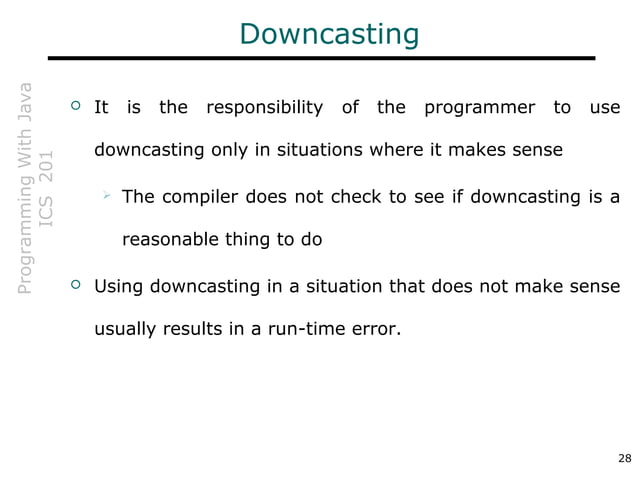 Downcasting

Programming With Java
ICS 201

It is the responsibility of the programmer to use downcasting only in situations where it makes sense

The compiler does not check to see if downcasting is a reasonable thing to do

Using downcasting in a situation that does not make sense usually results in a run-time error.

28